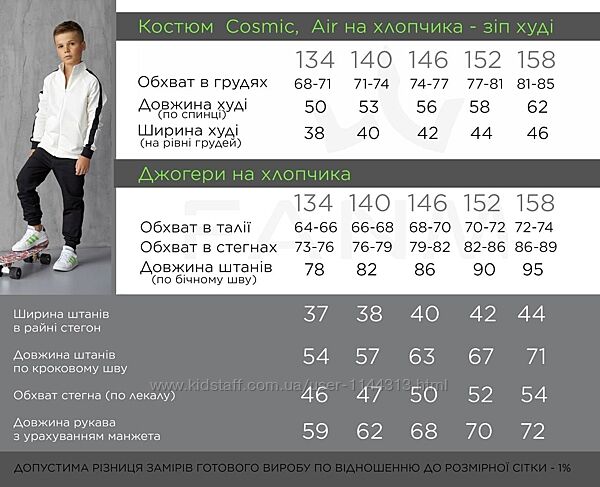 Костюм Cosmic, Air на хлопчика - зіп худі

| | 134 | 140 | 146 | 152 | 158 |
|---|---|---|---|---|---|
| Обхват в грудях | 68-71 | 71-74 | 74-77 | 77-81 | 81-85 |
| Довжина худі (по спинці) | 50 | 53 | 56 | 58 | 62 |
| Ширина худі (на рівні грудей) | 38 | 40 | 42 | 44 | 46 |

Джогери на хлопчика

| | 134 | 140 | 146 | 152 | 158 |
|---|---|---|---|---|---|
| Обхват в талії | 64-66 | 66-68 | 68-70 | 70-72 | 72-74 |
| Обхват в стегнах | 73-76 | 76-79 | 79-82 | 82-86 | 86-89 |
| Довжина штанів (по бічному шву) | 78 | 82 | 86 | 90 | 95 |
| Ширина штанів в райні стегон | 37 | 38 | 40 | 42 | 44 |
| Довжина штанів по кроковому шву | 54 | 57 | 63 | 67 | 71 |
| Обхват стегна (по лекалу) | 46 | 47 | 50 | 52 | 54 |
| Довжина рукава з урахуванням манжета | 59 | 62 | 68 | 70 | 72 |

www.kidstaff.com.ua/user-1144313.html

ДОПУСТИМА РІЗНИЦЯ ЗАМІРІВ ГОТОВОГО ВИРОБУ ПО ВІДНОШЕННЮ ДО РОЗМІРНОЇ СІТКИ - 1%